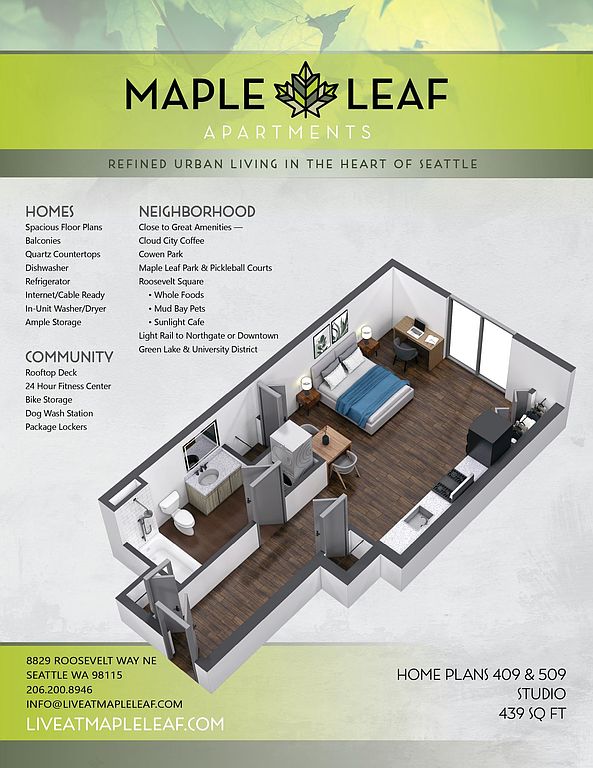 MAPLE LEAF
APARTMENTS

REFINED URBAN LIVING IN THE HEART OF SEATTLE

HOMES
Spacious Floor Plans
Balconies
Quartz Countertops
Dishwasher
Refrigerator
Internet/Cable Ready
In-Unit Washer/Dryer
Ample Storage

COMMUNITY
Rooftop Deck
24 Hour Fitness Center
Bike Storage
Dog Wash Station
Package Lockers

NEIGHBORHOOD
Close to Great Amenities —
Cloud City Coffee
Cowen Park
Maple Leaf Park & Pickleball Courts
Roosevelt Square
• Whole Foods
• Mud Bay Pets
• Sunlight Cafe
Light Rail to Northgate or Downtown
Green Lake & University District

8829 ROOSEVELT WAY NE
SEATTLE WA 98115
206.200.8946
INFO@LIVEATMAPLELEAF.COM
LIVEATMAPLELEAF.COM

HOME PLANS 409 & 509
STUDIO
439 SQ FT